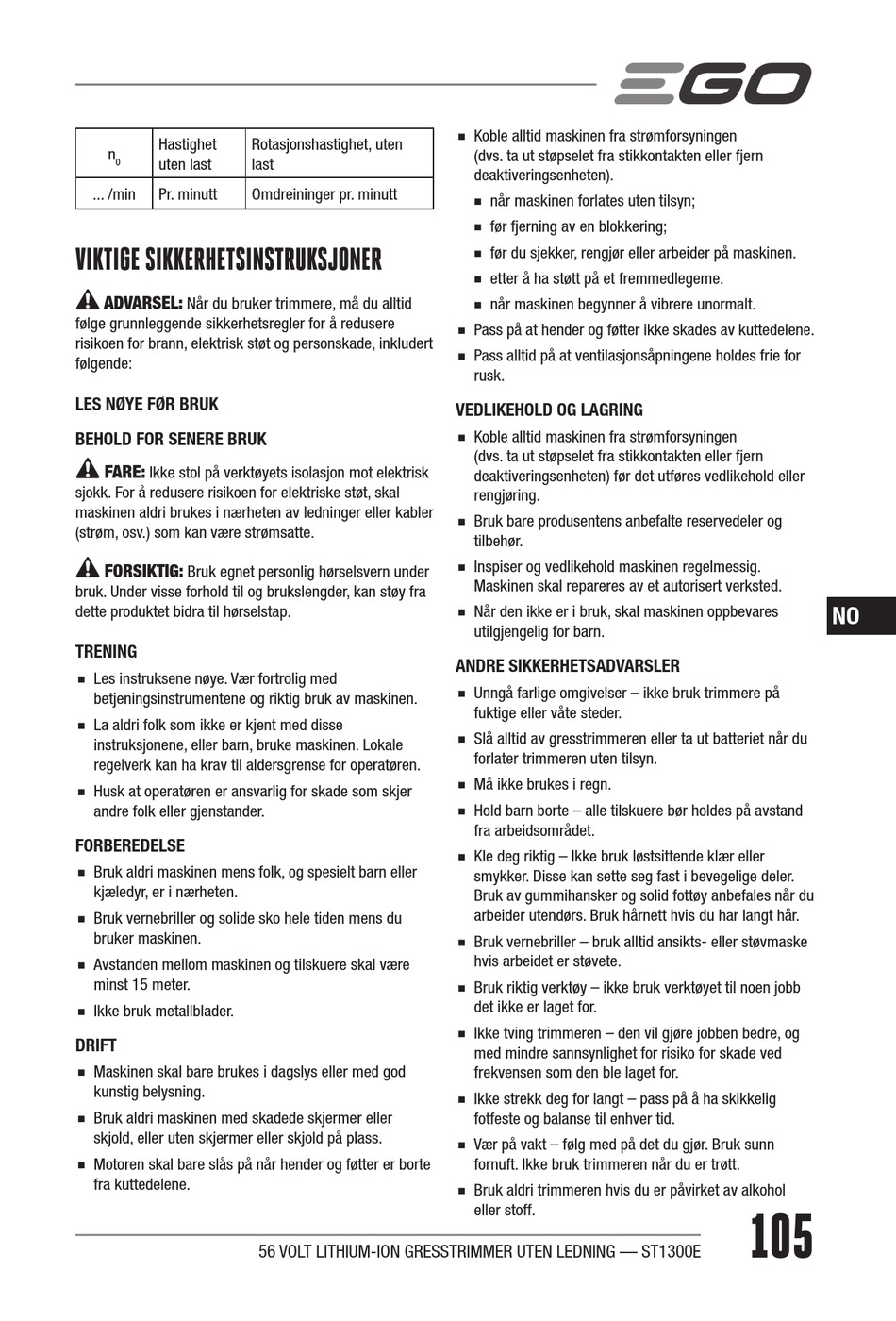 EGO

| $n_0$ | Hastighet uten last | Rotasjonshastighet, uten last |
|---|---|---|
| ... /min | Pr. minutt | Omdreininger pr. minutt |

VIKTIGE SIKKERHETSINSTRUKSJONER

ADVARSEL: Når du bruker trimmere, må du alltid følge grunnleggende sikkerhetsregler for å redusere risikoen for brann, elektrisk støt og personskade, inkludert følgende:

LES NØYE FØR BRUK

BEHOLD FOR SENERE BRUK

FARE: Ikke stol på verktøyets isolasjon mot elektrisk sjokk. For å redusere risikoen for elektriske støt, skal maskinen aldri brukes i nærheten av ledninger eller kabler (strøm, osv.) som kan være strømsatte.

FORSIKTIG: Bruk egnet personlig hørselsvern under bruk. Under visse forhold til og brukslengder, kan støy fra dette produktet bidra til hørselstap.

TRENING

■ Les instruksene nøye. Vær fortrolig med betjeningsinstrumentene og riktig bruk av maskinen.

■ La aldri folk som ikke er kjent med disse instruksjonene, eller barn, bruke maskinen. Lokale regelverk kan ha krav til aldersgrense for operatøren.

■ Husk at operatøren er ansvarlig for skade som skjer andre folk eller gjenstander.

FORBEREDELSE

■ Bruk aldri maskinen mens folk, og spesielt barn eller kjæledyr, er i nærheten.

■ Bruk vernebriller og solide sko hele tiden mens du bruker maskinen.

■ Avstanden mellom maskinen og tilskuere skal være minst 15 meter.

■ Ikke bruk metallblader.

DRIFT

■ Maskinen skal bare brukes i dagslys eller med god kunstig belysning.

■ Bruk aldri maskinen med skadede skjermer eller skjold, eller uten skjermer eller skjold på plass.

■ Motoren skal bare slås på når hender og føtter er borte fra kuttedelene.

■ Koble alltid maskinen fra strømforsyningen (dvs. ta ut støpselet fra stikkontakten eller fjern deaktiveringsenheten).

■ når maskinen forlates uten tilsyn;

■ før fjerning av en blokkering;

■ før du sjekker, rengjør eller arbeider på maskinen.

■ etter å ha støtt på et fremmedlegeme.

■ når maskinen begynner å vibrere unormalt.

■ Pass på at hender og føtter ikke skades av kuttedelene.

■ Pass alltid på at ventilasjonsåpningene holdes frie for rusk.

VEDLIKEHOLD OG LAGRING

■ Koble alltid maskinen fra strømforsyningen (dvs. ta ut støpselet fra stikkontakten eller fjern deaktiveringsenheten) før det utføres vedlikehold eller rengjøring.

■ Bruk bare produsentens anbefalte reservedeler og tilbehør.

■ Inspiser og vedlikehold maskinen regelmessig. Maskinen skal repareres av et autorisert verksted.

■ Når den ikke er i bruk, skal maskinen oppbevares utilgjengelig for barn.

ANDRE SIKKERHETSADVARSLER

■ Unngå farlige omgivelser – ikke bruk trimmere på fuktige eller våte steder.

■ Slå alltid av gresstrimmeren eller ta ut batteriet når du forlater trimmeren uten tilsyn.

■ Må ikke brukes i regn.

■ Hold barn borte – alle tilskuere bør holdes på avstand fra arbeidsområdet.

■ Kle deg riktig – Ikke bruk løstsittende klær eller smykker. Disse kan sette seg fast i bevegelige deler. Bruk av gummihansker og solid fottøy anbefales når du arbeider utendørs. Bruk hårnett hvis du har langt hår.

■ Bruk vernebriller – bruk alltid ansikts- eller støvmaske hvis arbeidet er støvete.

■ Bruk riktig verktøy – ikke bruk verktøyet til noen jobb det ikke er laget for.

■ Ikke tving trimmeren – den vil gjøre jobben bedre, og med mindre sannsynlighet for risiko for skade ved frekvensen som den ble laget for.

■ Ikke strekk deg for langt – pass på å ha skikkelig fotfeste og balanse til enhver tid.

■ Vær på vakt – følg med på det du gjør. Bruk sunn fornuft. Ikke bruk trimmeren når du er trøtt.

■ Bruk aldri trimmeren hvis du er påvirket av alkohol eller stoff.

NO

56 VOLT LITHIUM-ION GRESSTRIMMER UTEN LEDNING — ST1300E

105